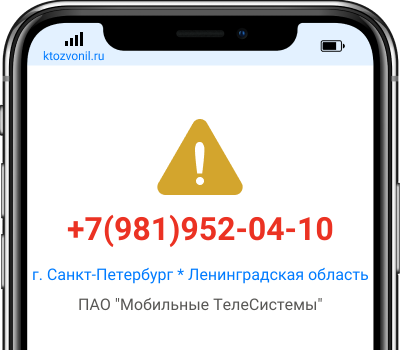 ktozvonil.ru

+7(981)952-04-10

г. Санкт-Петербург * Ленинградская область

ПАО "Мобильные ТелеСистемы"